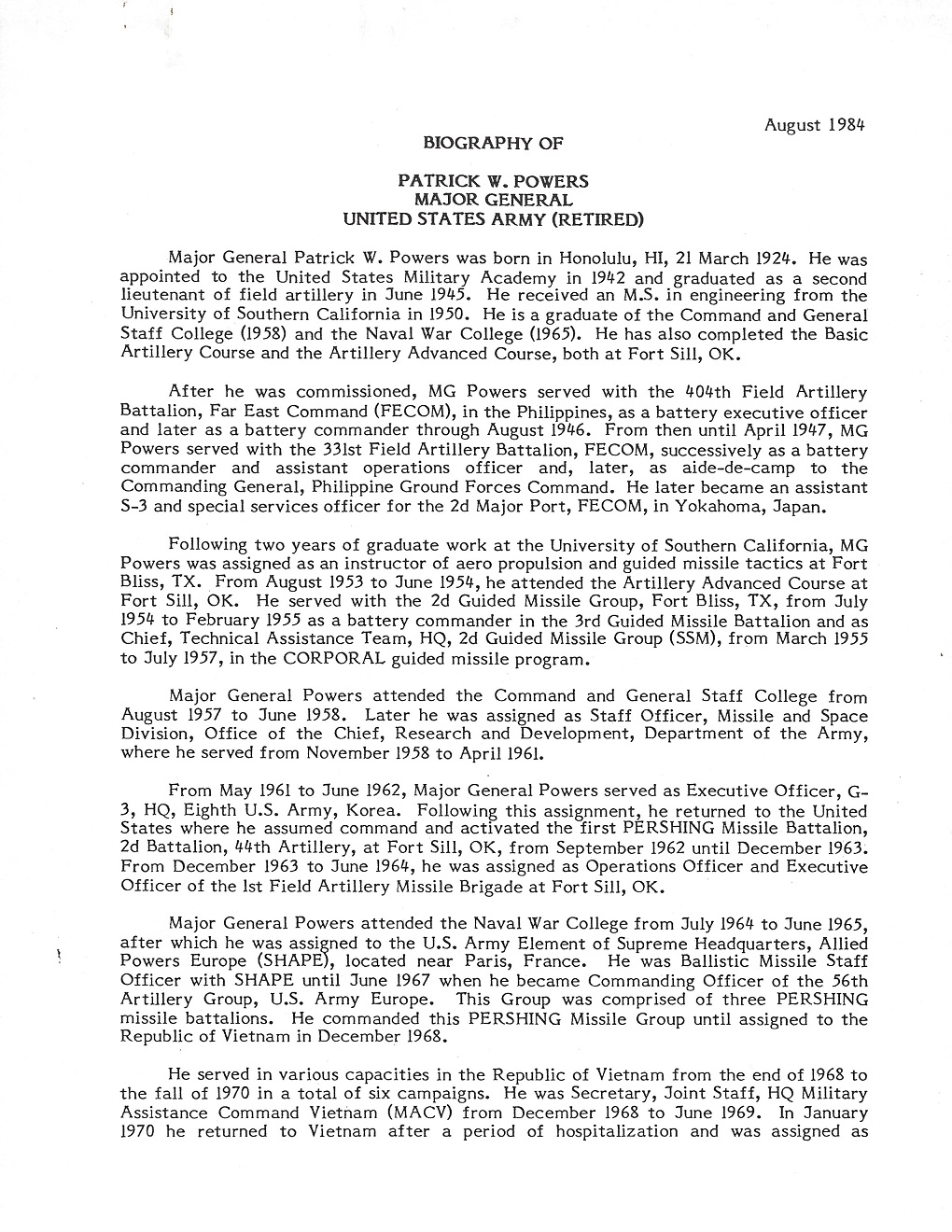 August 1984

BIOGRAPHY OF

PATRICK W. POWERS
MAJOR GENERAL
UNITED STATES ARMY (RETIRED)

Major General Patrick W. Powers was born in Honolulu, HI, 21 March 1924. He was appointed to the United States Military Academy in 1942 and graduated as a second lieutenant of field artillery in June 1945. He received an M.S. in engineering from the University of Southern California in 1950. He is a graduate of the Command and General Staff College (1958) and the Naval War College (1965). He has also completed the Basic Artillery Course and the Artillery Advanced Course, both at Fort Sill, OK.

After he was commissioned, MG Powers served with the 404th Field Artillery Battalion, Far East Command (FECOM), in the Philippines, as a battery executive officer and later as a battery commander through August 1946. From then until April 1947, MG Powers served with the 331st Field Artillery Battalion, FECOM, successively as a battery commander and assistant operations officer and, later, as aide-de-camp to the Commanding General, Philippine Ground Forces Command. He later became an assistant S-3 and special services officer for the 2d Major Port, FECOM, in Yokahoma, Japan.

Following two years of graduate work at the University of Southern California, MG Powers was assigned as an instructor of aero propulsion and guided missile tactics at Fort Bliss, TX. From August 1953 to June 1954, he attended the Artillery Advanced Course at Fort Sill, OK. He served with the 2d Guided Missile Group, Fort Bliss, TX, from July 1954 to February 1955 as a battery commander in the 3rd Guided Missile Battalion and as Chief, Technical Assistance Team, HQ, 2d Guided Missile Group (SSM), from March 1955 to July 1957, in the CORPORAL guided missile program.

Major General Powers attended the Command and General Staff College from August 1957 to June 1958. Later he was assigned as Staff Officer, Missile and Space Division, Office of the Chief, Research and Development, Department of the Army, where he served from November 1958 to April 1961.

From May 1961 to June 1962, Major General Powers served as Executive Officer, G-3, HQ, Eighth U.S. Army, Korea. Following this assignment, he returned to the United States where he assumed command and activated the first PERSHING Missile Battalion, 2d Battalion, 44th Artillery, at Fort Sill, OK, from September 1962 until December 1963. From December 1963 to June 1964, he was assigned as Operations Officer and Executive Officer of the 1st Field Artillery Missile Brigade at Fort Sill, OK.

Major General Powers attended the Naval War College from July 1964 to June 1965, after which he was assigned to the U.S. Army Element of Supreme Headquarters, Allied Powers Europe (SHAPE), located near Paris, France. He was Ballistic Missile Staff Officer with SHAPE until June 1967 when he became Commanding Officer of the 56th Artillery Group, U.S. Army Europe. This Group was comprised of three PERSHING missile battalions. He commanded this PERSHING Missile Group until assigned to the Republic of Vietnam in December 1968.

He served in various capacities in the Republic of Vietnam from the end of 1968 to the fall of 1970 in a total of six campaigns. He was Secretary, Joint Staff, HQ Military Assistance Command Vietnam (MACV) from December 1968 to June 1969. In January 1970 he returned to Vietnam after a period of hospitalization and was assigned as